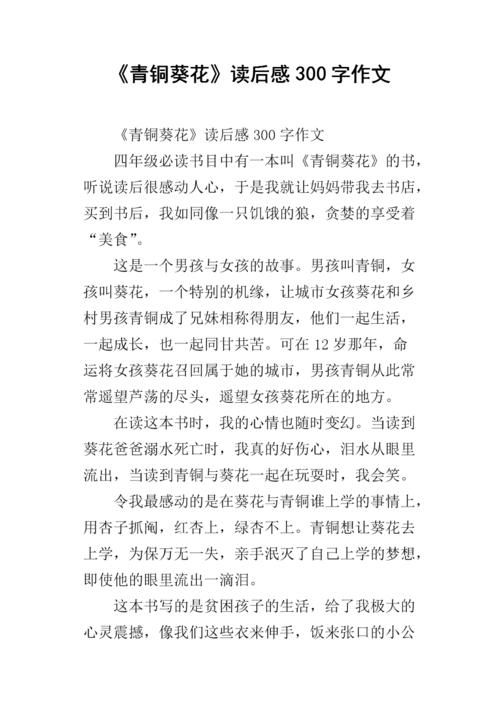 《青铜葵花》读后感 300 字作文

《青铜葵花》读后感 300 字作文

四年级必读书目中有一本叫《青铜葵花》的书，听说读后很感动人心，于是我就让妈妈带我去书店，买到书后，我如同像一只饥饿的狼，贪婪的享受着“美食”。

这是一个男孩与女孩的故事。男孩叫青铜，女孩叫葵花，一个特别的机缘，让城市女孩葵花和乡村男孩青铜成了兄妹相称得朋友，他们一起生活，一起成长，也一起同甘共苦。可在 12 岁那年，命运将女孩葵花召回属于她的城市，男孩青铜从此常常遥望芦荡的尽头，遥望女孩葵花所在的地方。

在读这本书时，我的心情也随时变幻。当读到葵花爸爸溺水死亡时，我真的好伤心，泪水从眼里流出，当读到青铜与葵花一起在玩耍时，我会笑。

令我最感动的是在葵花与青铜谁上学的事情上，用杏子抓阄，红杏上，绿杏不上。青铜想让葵花去上学，为保万无一失，亲手泯灭了自己上学的梦想，即使他的眼里流出一滴泪。

这本书写的是贫困孩子的生活，给了我极大的心灵震撼，像我们这些衣来伸手，饭来张口的小公